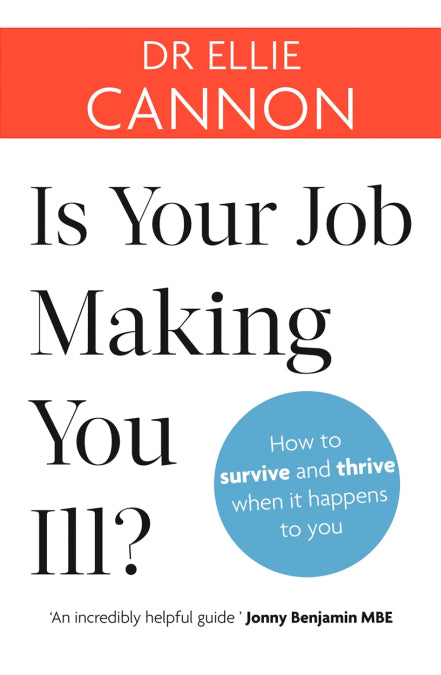 DR ELLIE
CANNON

Is Your Job Making You Ill?

How to survive and thrive when it happens to you

'An incredibly helpful guide ' Jonny Benjamin MBE